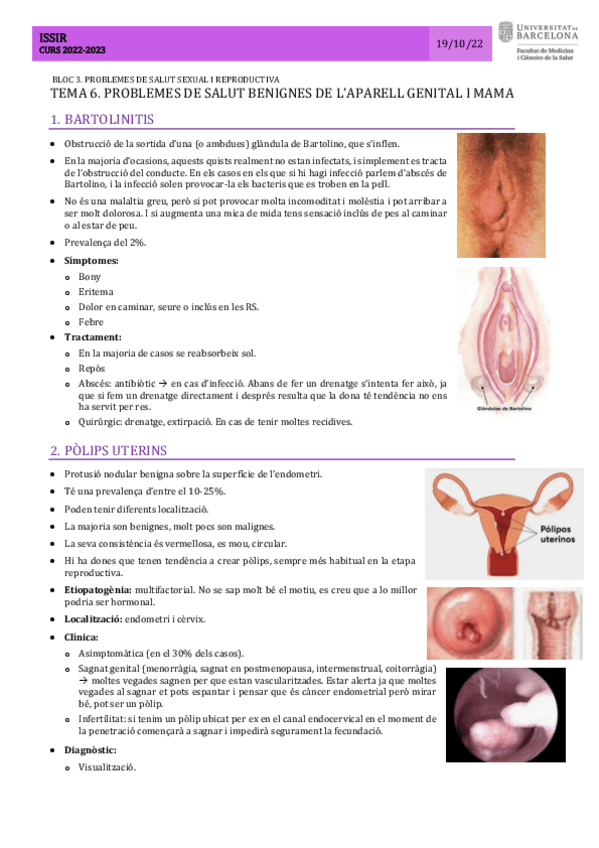 ISSIR
CURS 2022-2023

19/10/22

UNIVERSITAT DE BARCELONA
Facultat de Medicina i Ciències de la Salut

BLOC 3. PROBLEMES DE SALUT SEXUAL I REPRODUCTIVA

TEMA 6. PROBLEMES DE SALUT BENIGNES DE L'APARELL GENITAL I MAMA

1. BARTOLINITIS

- Obstrucció de la sortida d'una (o ambdues) glàndula de Bartolino, que s'inflen.
- En la majoria d'ocasions, aquests quists realment no estan infectats, i simplement es tracta de l'obstrucció del conducte. En els casos en els que si hi hagi infecció parlem d'abscés de Bartolino, i la infecció solen provocar-la els bacteris que es troben en la pell.
- No és una malaltia greu, però si pot provocar molta incomoditat i molèstia i pot arribar a ser molt dolorosa. I si augmenta una mica de mida tens sensació inclús de pes al caminar o al estar de peu.
- Prevalença del 2%.
- **Símptomes:**
  - Bony
  - Eritema
  - Dolor en caminar, seure o inclús en les RS.
  - Febre
- **Tractament:**
  - En la majoria de casos se reabsorbeix sol.
  - Repòs
  - Abscés: antibiòtic → en cas d'infecció. Abans de fer un drenatge s'intenta fer això, ja que si fem un drenatge directament i després resulta que la dona té tendència no ens ha servit per res.
  - Quirúrgic: drenatge, extirpació. En cas de tenir moltes recidives.

Glándulas de Bartolino

2. PÒLIPS UTERINS

- Protusió nodular benigna sobre la superfície de l'endometri.
- Té una prevalença d'entre el 10-25%.
- Poden tenir diferents localització.
- La majoria son benignes, molt pocs son malignes.
- La seva consistència és vermellosa, es mou, circular.
- Hi ha dones que tenen tendència a crear pòlips, sempre més habitual en la etapa reproductiva.
- **Etiopatogènia:** multifactorial. No se sap molt bé el motiu, es creu que a lo millor podria ser hormonal.
- **Localització:** endometri i cèrvix.
- **Clínica:**
  - Asimptomàtica (en el 30% dels casos).
  - Sagnat genital (menorràgia, sagnat en postmenopausa, intermenstrual, coitorràgia) → moltes vegades sagnen per que estan vascularitzades. Estar alerta ja que moltes vegades al sagnar et pots espantar i pensar que és càncer endometrial però mirar bé, pot ser un pòlip.
  - Infertilitat: si tenim un pòlip ubicat per ex en el canal endocervical en el moment de la penetració començarà a sagnar i impedirà segurament la fecundació.
- **Diagnòstic:**
  - Visualització.

Pólipos uterinos